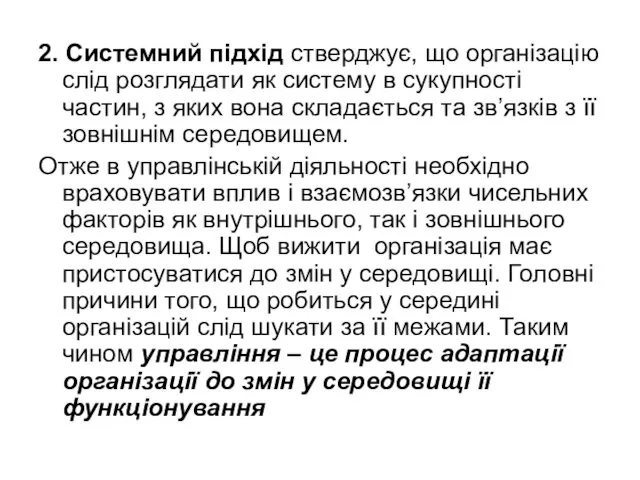 2. Системний підхід стверджує, що організацію слід розглядати як систему в сукупності частин, з яких вона складається та зв’язків з її зовнішнім середовищем.

Отже в управлінській діяльності необхідно враховувати вплив і взаємозв’язки чисельних факторів як внутрішнього, так і зовнішнього середовища. Щоб вижити організація має пристосуватися до змін у середовищі. Головні причини того, що робиться у середині організацій слід шукати за її межами. Таким чином управління – це процес адаптації організації до змін у середовищі її функціонування